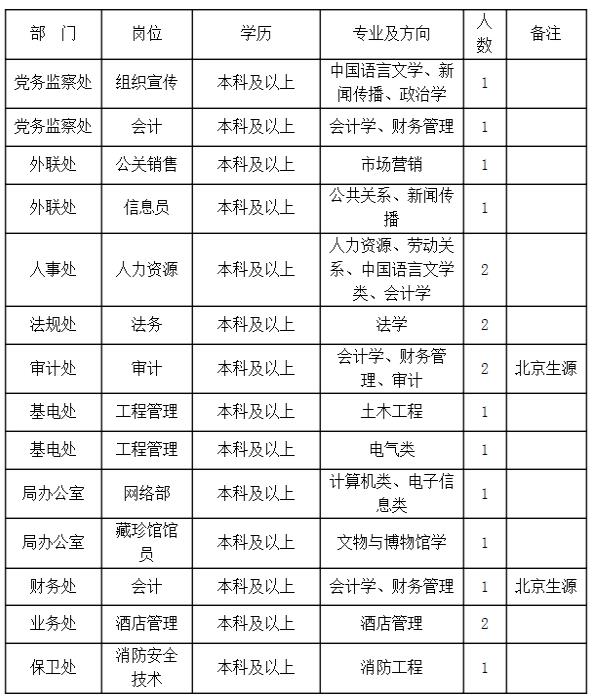 | 部　门 | 岗位 | 学历 | 专业及方向 | 人数 | 备注 |
|---|---|---|---|---|---|
| 党务监察处 | 组织宣传 | 本科及以上 | 中国语言文学、新闻传播、政治学 | 1 | |
| 党务监察处 | 会计 | 本科及以上 | 会计学、财务管理 | 1 | |
| 外联处 | 公关销售 | 本科及以上 | 市场营销 | 1 | |
| 外联处 | 信息员 | 本科及以上 | 公共关系、新闻传播 | 1 | |
| 人事处 | 人力资源 | 本科及以上 | 人力资源、劳动关系、中国语言文学类、会计学 | 2 | |
| 法规处 | 法务 | 本科及以上 | 法学 | 2 | |
| 审计处 | 审计 | 本科及以上 | 会计学、财务管理、审计 | 2 | 北京生源 |
| 基电处 | 工程管理 | 本科及以上 | 土木工程 | 1 | |
| 基电处 | 工程管理 | 本科及以上 | 电气类 | 1 | |
| 局办公室 | 网络部 | 本科及以上 | 计算机类、电子信息类 | 1 | |
| 局办公室 | 藏珍馆馆员 | 本科及以上 | 文物与博物馆学 | 1 | |
| 财务处 | 会计 | 本科及以上 | 会计学、财务管理 | 1 | 北京生源 |
| 业务处 | 酒店管理 | 本科及以上 | 酒店管理 | 2 | |
| 保卫处 | 消防安全技术 | 本科及以上 | 消防工程 | 1 | |